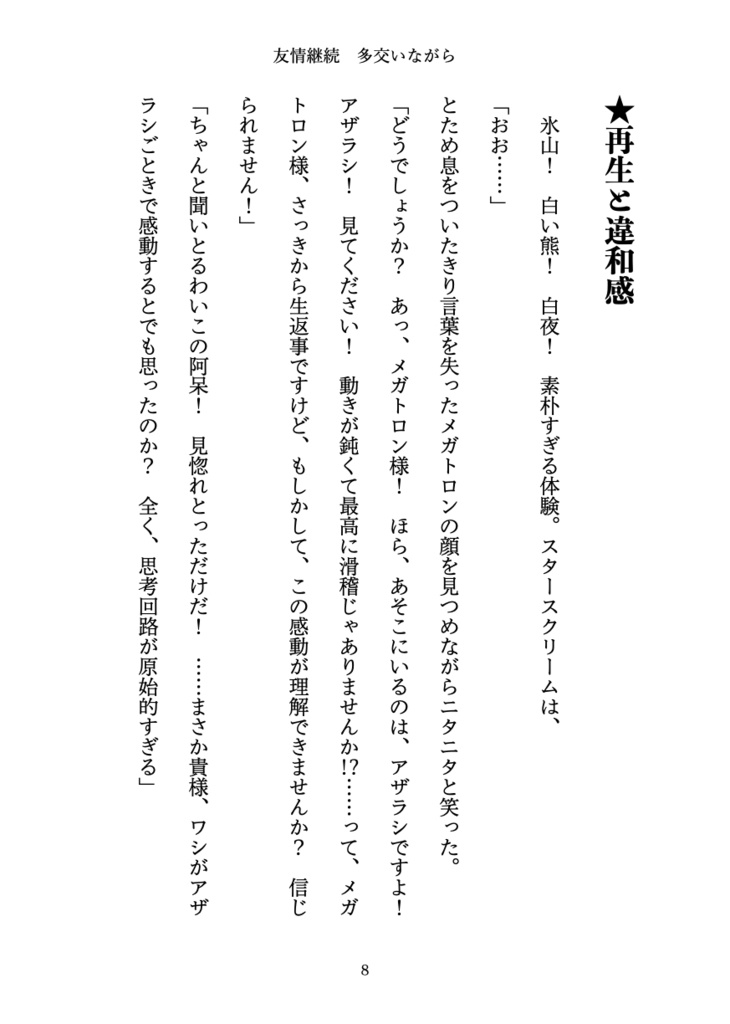 友情継続　多交いながら

★再生と違和感

氷山！　白い熊！　白夜！　素朴すぎる体験。スタースクリームは、
「おお……」
とため息をついたきり言葉を失ったメガトロンの顔を見つめながらニタニタと笑った。
「どうでしょうか？　あっ、メガトロン様！　ほら、あそこにいるのは、アザラシですよ！　アザラシ！　見てください！　動きが鈍くて最高に滑稽じゃありませんか!?……って、メガトロン様、さっきから生返事ですけど、もしかして、この感動が理解できませんか？　信じられません！」
「ちゃんと聞いとるわいこの阿呆！　見惚れとっただけだ！　……まさか貴様、ワシがアザラシごときで感動するとでも思ったのか？　全く、思考回路が原始的すぎる」

8